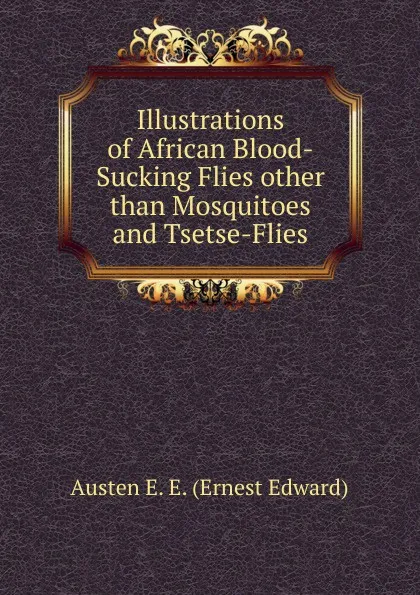 Illustrations of African Blood-Sucking Flies other than Mosquitoes and Tsetse-Flies

Austen E. E. (Ernest Edward)